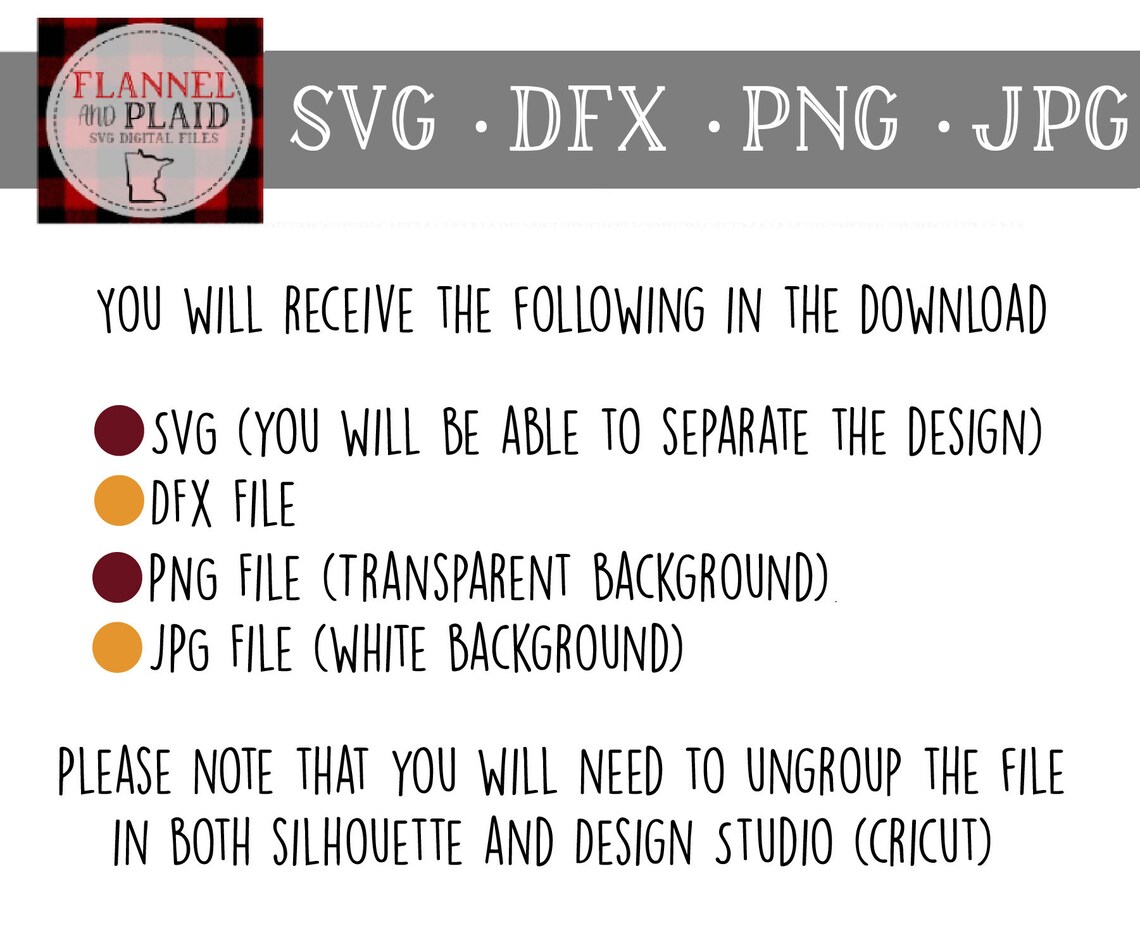 FLANNEL AND PLAID
SVG DIGITAL FILES

SVG · DFX · PNG · JPG

YOU WILL RECEIVE THE FOLLOWING IN THE DOWNLOAD

SVG (YOU WILL BE ABLE TO SEPARATE THE DESIGN)
DFX FILE
PNG FILE (TRANSPARENT BACKGROUND)
JPG FILE (WHITE BACKGROUND)

PLEASE NOTE THAT YOU WILL NEED TO UNGROUP THE FILE IN BOTH SILHOUETTE AND DESIGN STUDIO (CRICUT)